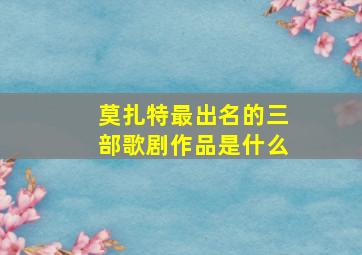 莫扎特最出名的三部歌剧作品是什么